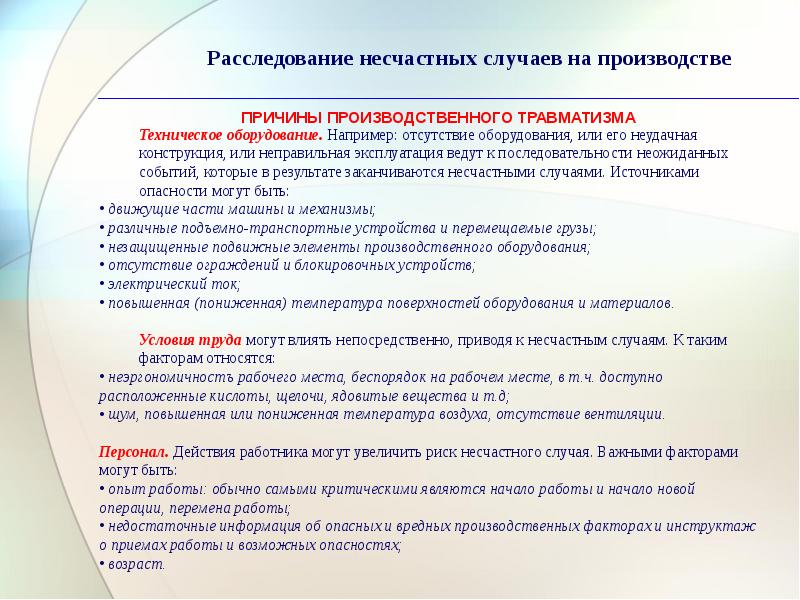 Расследование несчастных случаев на производстве

ПРИЧИНЫ ПРОИЗВОДСТВЕННОГО ТРАВМАТИЗМА

Техническое оборудование. Например: отсутствие оборудования, или его неудачная конструкция, или неправильная эксплуатация ведут к последовательности неожиданных событий, которые в результате заканчиваются несчастными случаями. Источниками опасности могут быть:
• движущие части машины и механизмы;
• различные подъемно-транспортные устройства и перемещаемые грузы;
• незащищенные подвижные элементы производственного оборудования;
• отсутствие ограждений и блокировочных устройств;
• электрический ток;
• повышенная (пониженная) температура поверхностей оборудования и материалов.

Условия труда могут влиять непосредственно, приводя к несчастным случаям. К таким факторам относятся:
• неэргономичность рабочего места, беспорядок на рабочем месте, в т.ч. доступно расположенные кислоты, щелочи, ядовитые вещества и т.д;
• шум, повышенная или пониженная температура воздуха, отсутствие вентиляции.

Персонал. Действия работника могут увеличить риск несчастного случая. Важными факторами могут быть:
• опыт работы: обычно самыми критическими являются начало работы и начало новой операции, перемена работы;
• недостаточные информация об опасных и вредных производственных факторах и инструктаж о приемах работы и возможных опасностях;
• возраст.